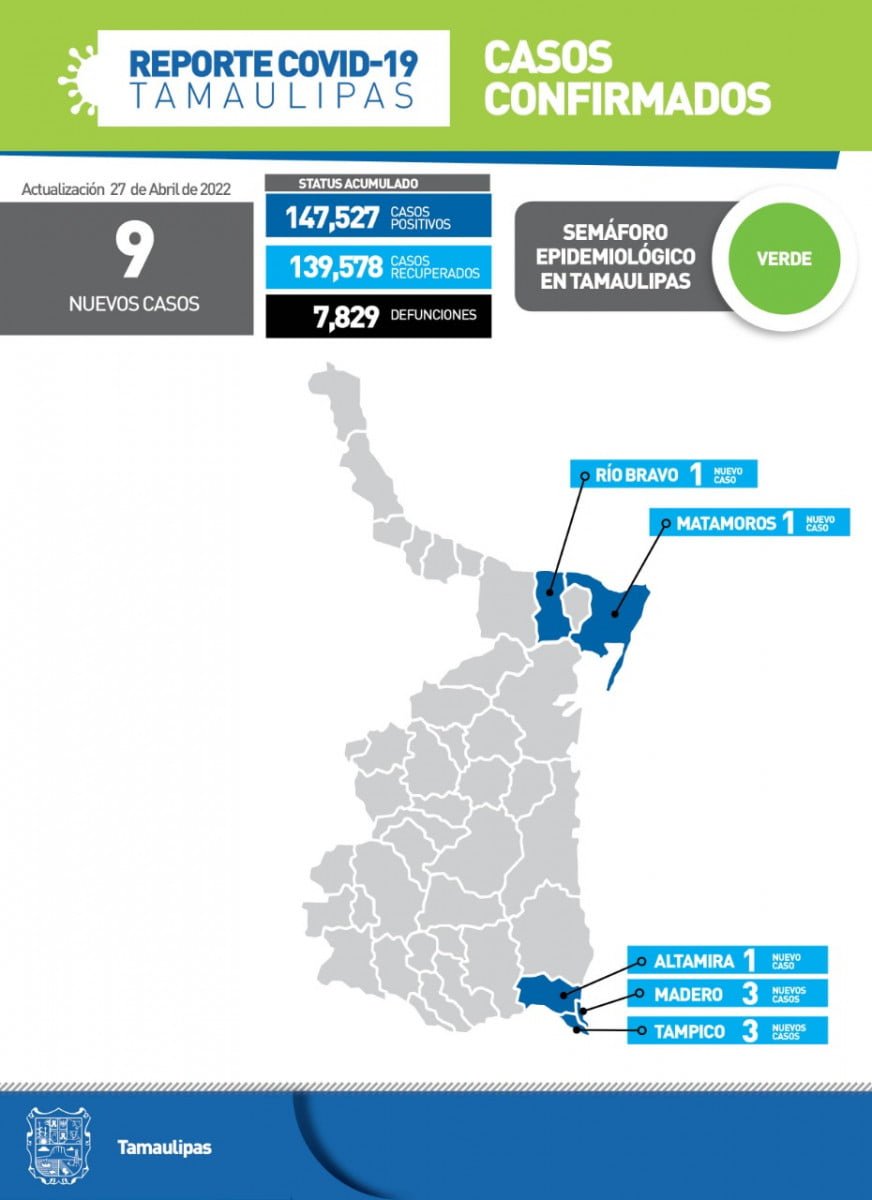 REPORTE COVID-19
TAMAULIPAS

CASOS CONFIRMADOS

Actualización 27 de Abril de 2022

9
NUEVOS CASOS

STATUS ACUMULADO

147,527 CASOS POSITIVOS

139,578 CASOS RECUPERADOS

7,829 DEFUNCIONES

SEMÁFORO EPIDEMIOLÓGICO EN TAMAULIPAS

VERDE

RÍO BRAVO 1 NUEVO CASO

MATAMOROS 1 NUEVO CASO

ALTAMIRA 1 NUEVO CASO

MADERO 3 NUEVOS CASOS

TAMPICO 3 NUEVOS CASOS

Tamaulipas